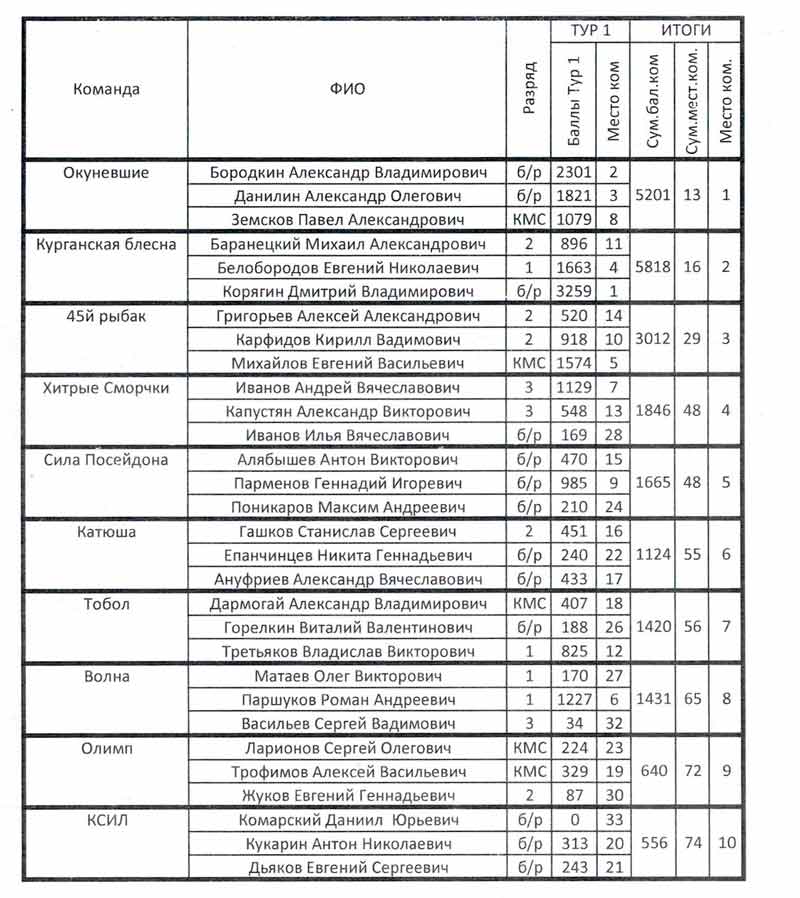 | Команда | ФИО | Разряд | ТУР 1 Баллы Тур 1 | ТУР 1 Место ком | ИТОГИ Сум.бал.ком | ИТОГИ Сум.мест.ком. | ИТОГИ Место ком. |
|---|---|---|---|---|---|---|---|
| Окуневшие | Бородкин Александр Владимирович | б/р | 2301 | 2 | 5201 | 13 | 1 |
| | Данилин Александр Олегович | б/р | 1821 | 3 | | | |
| | Земсков Павел Александрович | КМС | 1079 | 8 | | | |
| Курганская блесна | Баранецкий Михаил Александрович | 2 | 896 | 11 | 5818 | 16 | 2 |
| | Белобородов Евгений Николаевич | 1 | 1663 | 4 | | | |
| | Корягин Дмитрий Владимирович | б/р | 3259 | 1 | | | |
| 45й рыбак | Григорьев Алексей Александрович | 2 | 520 | 14 | 3012 | 29 | 3 |
| | Карфидов Кирилл Вадимович | 2 | 918 | 10 | | | |
| | Михайлов Евгений Васильевич | КМС | 1574 | 5 | | | |
| Хитрые Сморчки | Иванов Андрей Вячеславович | 3 | 1129 | 7 | 1846 | 48 | 4 |
| | Капустян Александр Викторович | 3 | 548 | 13 | | | |
| | Иванов Илья Вячеславович | б/р | 169 | 28 | | | |
| Сила Посейдона | Алябышев Антон Викторович | б/р | 470 | 15 | 1665 | 48 | 5 |
| | Парменов Геннадий Игоревич | б/р | 985 | 9 | | | |
| | Поникаров Максим Андреевич | б/р | 210 | 24 | | | |
| Катюша | Гашков Станислав Сергеевич | 2 | 451 | 16 | 1124 | 55 | 6 |
| | Епанчинцев Никита Геннадьевич | б/р | 240 | 22 | | | |
| | Ануфриев Александр Вячеславович | б/р | 433 | 17 | | | |
| Тобол | Дармогай Александр Владимирович | КМС | 407 | 18 | 1420 | 56 | 7 |
| | Горелкин Виталий Валентинович | б/р | 188 | 26 | | | |
| | Третьяков Владислав Викторович | 1 | 825 | 12 | | | |
| Волна | Матаев Олег Викторович | 1 | 170 | 27 | 1431 | 65 | 8 |
| | Паршуков Роман Андреевич | 1 | 1227 | 6 | | | |
| | Васильев Сергей Вадимович | 3 | 34 | 32 | | | |
| Олимп | Ларионов Сергей Олегович | КМС | 224 | 23 | 640 | 72 | 9 |
| | Трофимов Алексей Васильевич | КМС | 329 | 19 | | | |
| | Жуков Евгений Геннадьевич | 2 | 87 | 30 | | | |
| КСИЛ | Комарский Даниил Юрьевич | б/р | 0 | 33 | 556 | 74 | 10 |
| | Кукарин Антон Николаевич | б/р | 313 | 20 | | | |
| | Дьяков Евгений Сергеевич | б/р | 243 | 21 | | | |